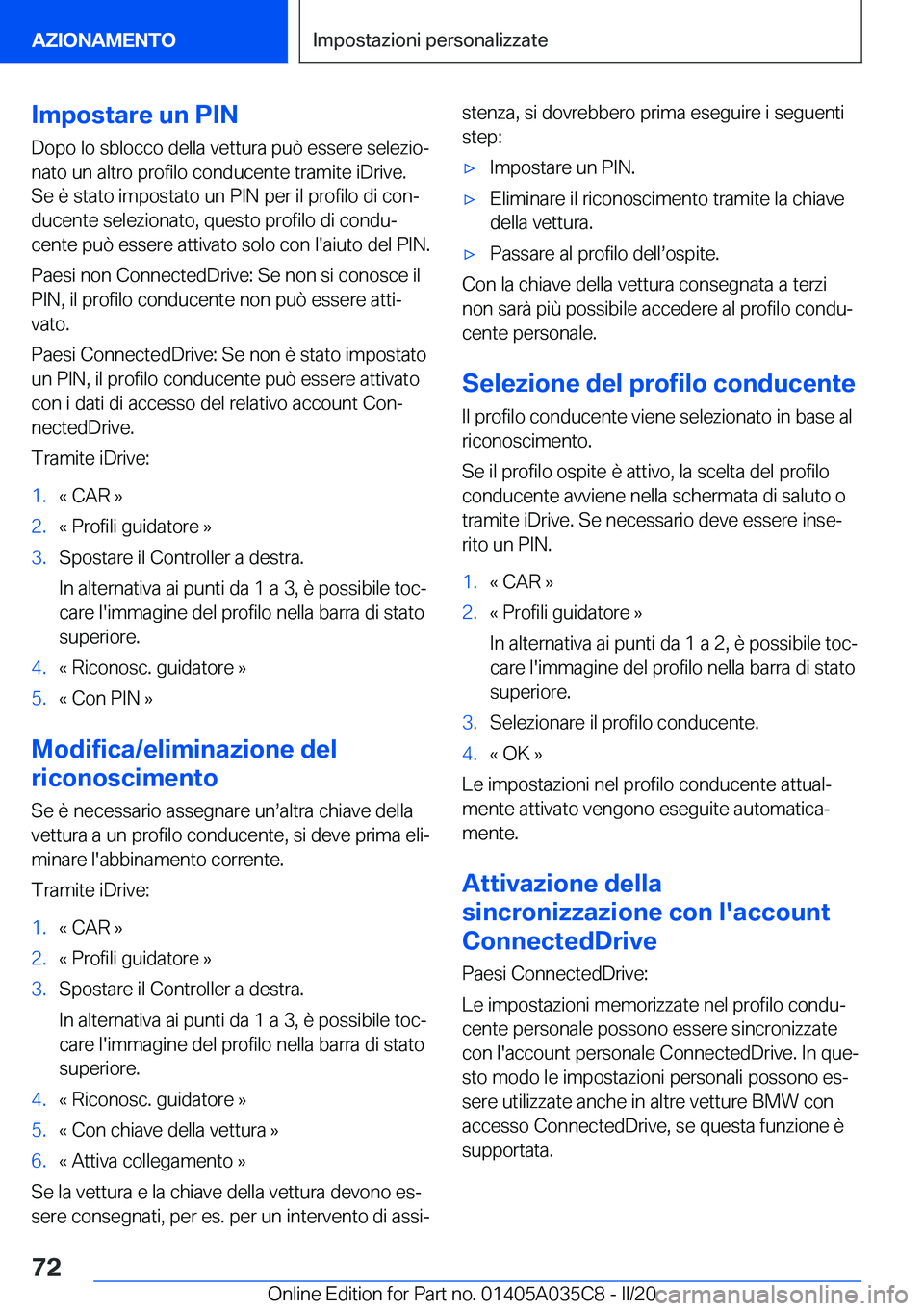 AZIONAMENTO

Impostazioni personalizzate

Impostare un PIN

Dopo lo sblocco della vettura può essere selezionato un altro profilo conducente tramite iDrive. Se è stato impostato un PIN per il profilo di conducente selezionato, questo profilo di conducente può essere attivato solo con l'aiuto del PIN.

Paesi non ConnectedDrive: Se non si conosce il PIN, il profilo conducente non può essere attivato.

Paesi ConnectedDrive: Se non è stato impostato un PIN, il profilo conducente può essere attivato con i dati di accesso del relativo account ConnectedDrive.

Tramite iDrive:

1. « CAR »
2. « Profili guidatore »
3. Spostare il Controller a destra.
In alternativa ai punti da 1 a 3, è possibile toccare l'immagine del profilo nella barra di stato superiore.
4. « Riconosc. guidatore »
5. « Con PIN »

Modifica/eliminazione del riconoscimento

Se è necessario assegnare un'altra chiave della vettura a un profilo conducente, si deve prima eliminare l'abbinamento corrente.

Tramite iDrive:

1. « CAR »
2. « Profili guidatore »
3. Spostare il Controller a destra.
In alternativa ai punti da 1 a 3, è possibile toccare l'immagine del profilo nella barra di stato superiore.
4. « Riconosc. guidatore »
5. « Con chiave della vettura »
6. « Attiva collegamento »

Se la vettura e la chiave della vettura devono essere consegnati, per es. per un intervento di assistenza, si dovrebbero prima eseguire i seguenti step:

▷ Impostare un PIN.
▷ Eliminare il riconoscimento tramite la chiave della vettura.
▷ Passare al profilo dell'ospite.

Con la chiave della vettura consegnata a terzi non sarà più possibile accedere al profilo conducente personale.

Selezione del profilo conducente

Il profilo conducente viene selezionato in base al riconoscimento.

Se il profilo ospite è attivo, la scelta del profilo conducente avviene nella schermata di saluto o tramite iDrive. Se necessario deve essere inserito un PIN.

1. « CAR »
2. « Profili guidatore »
In alternativa ai punti da 1 a 2, è possibile toccare l'immagine del profilo nella barra di stato superiore.
3. Selezionare il profilo conducente.
4. « OK »

Le impostazioni nel profilo conducente attualmente attivato vengono eseguite automaticamente.

Attivazione della sincronizzazione con l'account ConnectedDrive

Paesi ConnectedDrive:

Le impostazioni memorizzate nel profilo conducente personale possono essere sincronizzate con l'account personale ConnectedDrive. In questo modo le impostazioni personali possono essere utilizzate anche in altre vetture BMW con accesso ConnectedDrive, se questa funzione è supportata.

72

Online Edition for Part no. 01405A035C8 - II/20

carmanualsonline.info